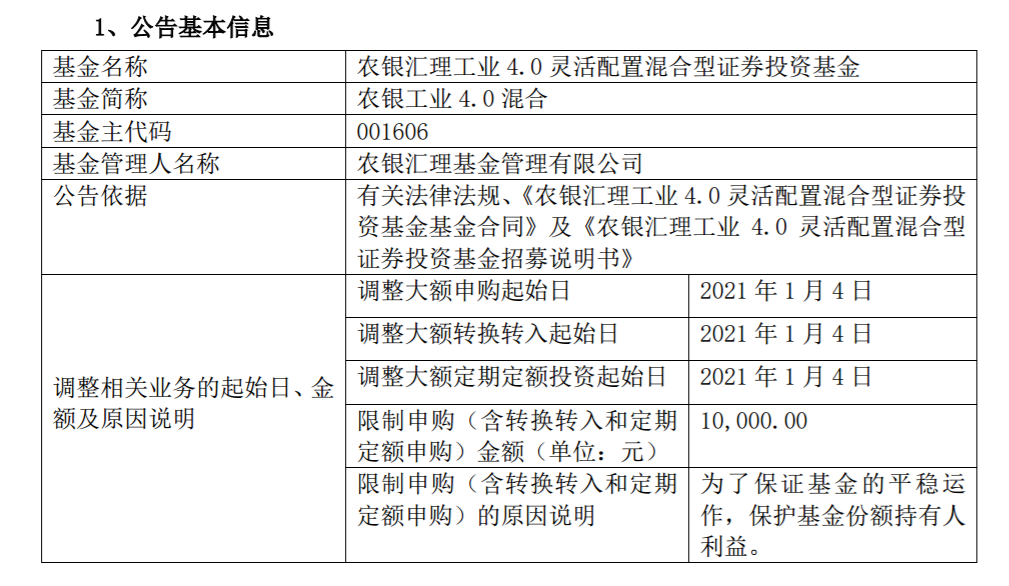 1、公告基本信息

| 基金名称 | 农银汇理工业 4.0 灵活配置混合型证券投资基金 | |
|---|---|---|
| 基金简称 | 农银工业 4.0 混合 | |
| 基金主代码 | 001606 | |
| 基金管理人名称 | 农银汇理基金管理有限公司 | |
| 公告依据 | 有关法律法规、《农银汇理工业 4.0 灵活配置混合型证券投资基金基金合同》及《农银汇理工业 4.0 灵活配置混合型证券投资基金招募说明书》 | |
| 调整相关业务的起始日、金额及原因说明 | 调整大额申购起始日 | 2021 年 1 月 4 日 |
| | 调整大额转换转入起始日 | 2021 年 1 月 4 日 |
| | 调整大额定期定额投资起始日 | 2021 年 1 月 4 日 |
| | 限制申购（含转换转入和定期定额申购）金额（单位：元） | 10,000.00 |
| | 限制申购（含转换转入和定期定额申购）的原因说明 | 为了保证基金的平稳运作，保护基金份额持有人利益。 |